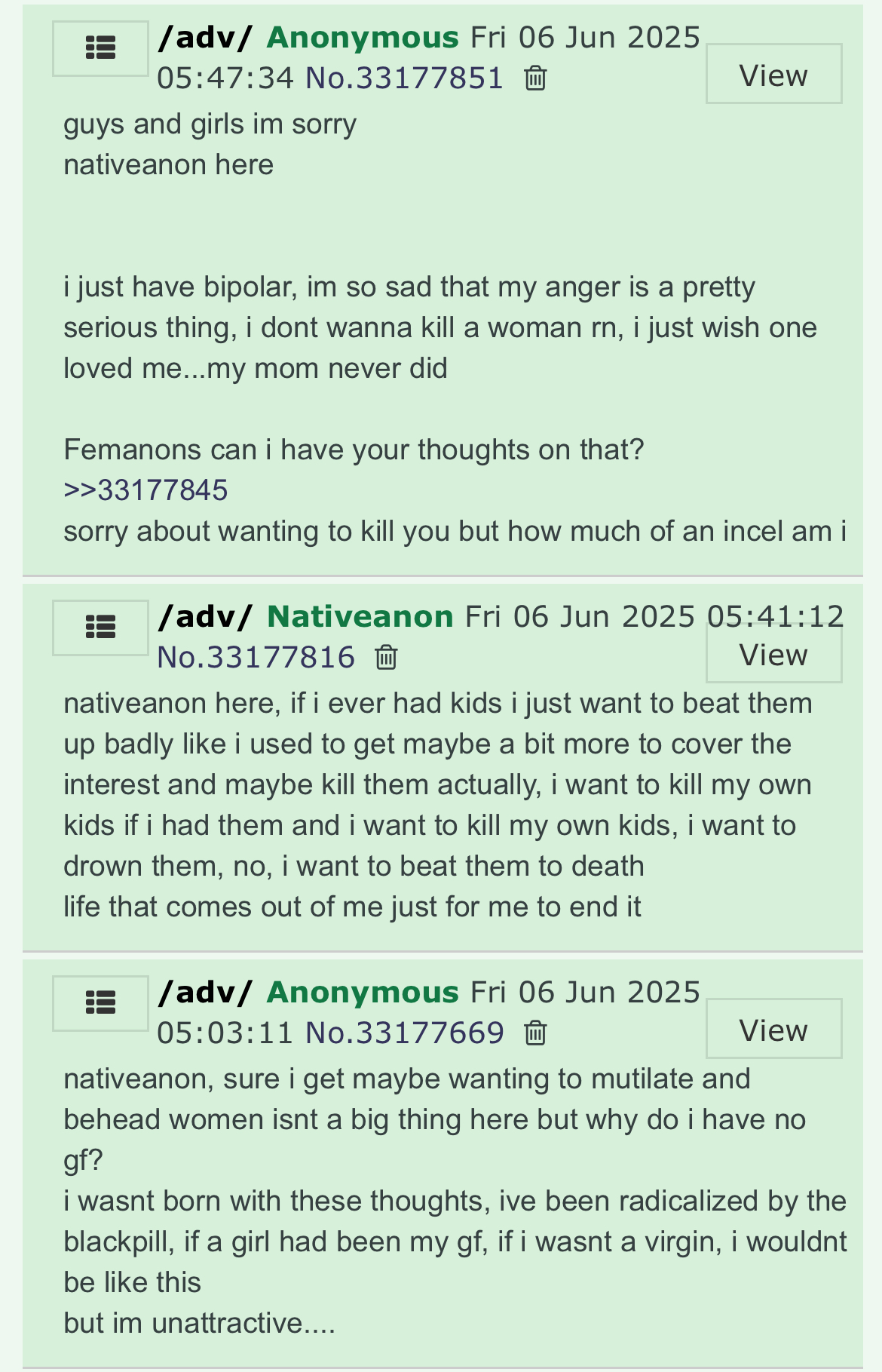 /adv/ Anonymous Fri 06 Jun 2025 05:47:34 No.33177851 View
guys and girls im sorry
nativeanon here

i just have bipolar, im so sad that my anger is a pretty serious thing, i dont wanna kill a woman rn, i just wish one loved me...my mom never did

Femanons can i have your thoughts on that?
>>33177845
sorry about wanting to kill you but how much of an incel am i

/adv/ Nativeanon Fri 06 Jun 2025 05:41:12 No.33177816 View
nativeanon here, if i ever had kids i just want to beat them up badly like i used to get maybe a bit more to cover the interest and maybe kill them actually, i want to kill my own kids if i had them and i want to kill my own kids, i want to drown them, no, i want to beat them to death
life that comes out of me just for me to end it

/adv/ Anonymous Fri 06 Jun 2025 05:03:11 No.33177669 View
nativeanon, sure i get maybe wanting to mutilate and behead women isnt a big thing here but why do i have no gf?
i wasnt born with these thoughts, ive been radicalized by the blackpill, if a girl had been my gf, if i wasnt a virgin, i wouldnt be like this
but im unattractive....